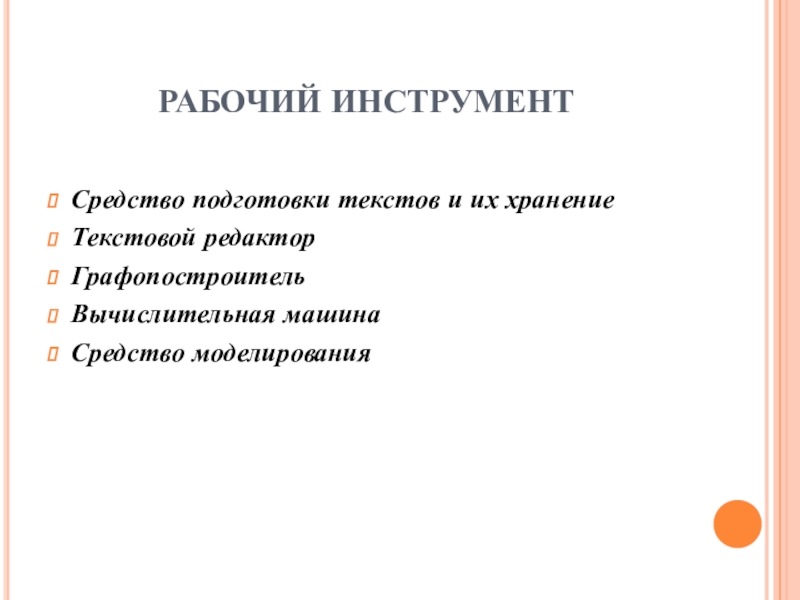 РАБОЧИЙ ИНСТРУМЕНТ

Средство подготовки текстов и их хранение

Текстовой редактор

Графопостроитель

Вычислительная машина

Средство моделирования